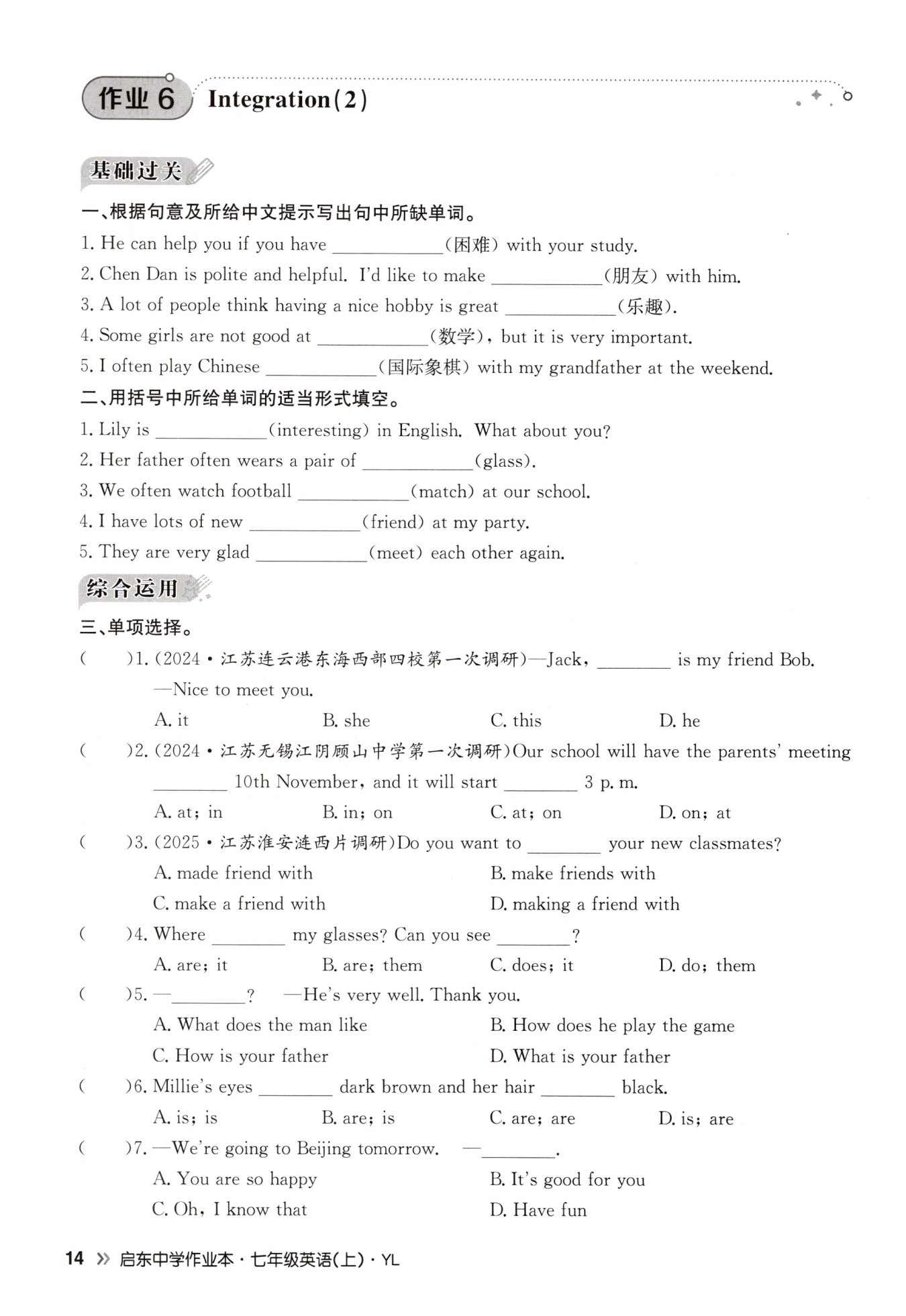 作业 6 Integration(2)

基础过关

一、根据句意及所给中文提示写出句中所缺单词。

1. He can help you if you have ____________(困难) with your study.

2. Chen Dan is polite and helpful. I'd like to make ____________(朋友) with him.

3. A lot of people think having a nice hobby is great ____________(乐趣).

4. Some girls are not good at ____________(数学), but it is very important.

5. I often play Chinese ____________(国际象棋) with my grandfather at the weekend.

二、用括号中所给单词的适当形式填空。

1. Lily is ____________(interesting) in English. What about you?

2. Her father often wears a pair of ____________(glass).

3. We often watch football ____________(match) at our school.

4. I have lots of new ____________(friend) at my party.

5. They are very glad ____________(meet) each other again.

综合运用

三、单项选择。

(　　)1. (2024·江苏连云港东海西部四校第一次调研)—Jack, ________ is my friend Bob.
—Nice to meet you.
A. it　B. she　C. this　D. he

(　　)2. (2024·江苏无锡江阴顾山中学第一次调研)Our school will have the parents' meeting ________ 10th November, and it will start ________ 3 p. m.
A. at; in　B. in; on　C. at; on　D. on; at

(　　)3. (2025·江苏淮安涟西片调研)Do you want to ________ your new classmates?
A. made friend with　B. make friends with
C. make a friend with　D. making a friend with

(　　)4. Where ________ my glasses? Can you see ________?
A. are; it　B. are; them　C. does; it　D. do; them

(　　)5. —________?　—He's very well. Thank you.
A. What does the man like　B. How does he play the game
C. How is your father　D. What is your father

(　　)6. Millie's eyes ________ dark brown and her hair ________ black.
A. is; is　B. are; is　C. are; are　D. is; are

(　　)7. —We're going to Beijing tomorrow.　—________.
A. You are so happy　B. It's good for you
C. Oh, I know that　D. Have fun

14 » 启东中学作业本·七年级英语(上)·YL